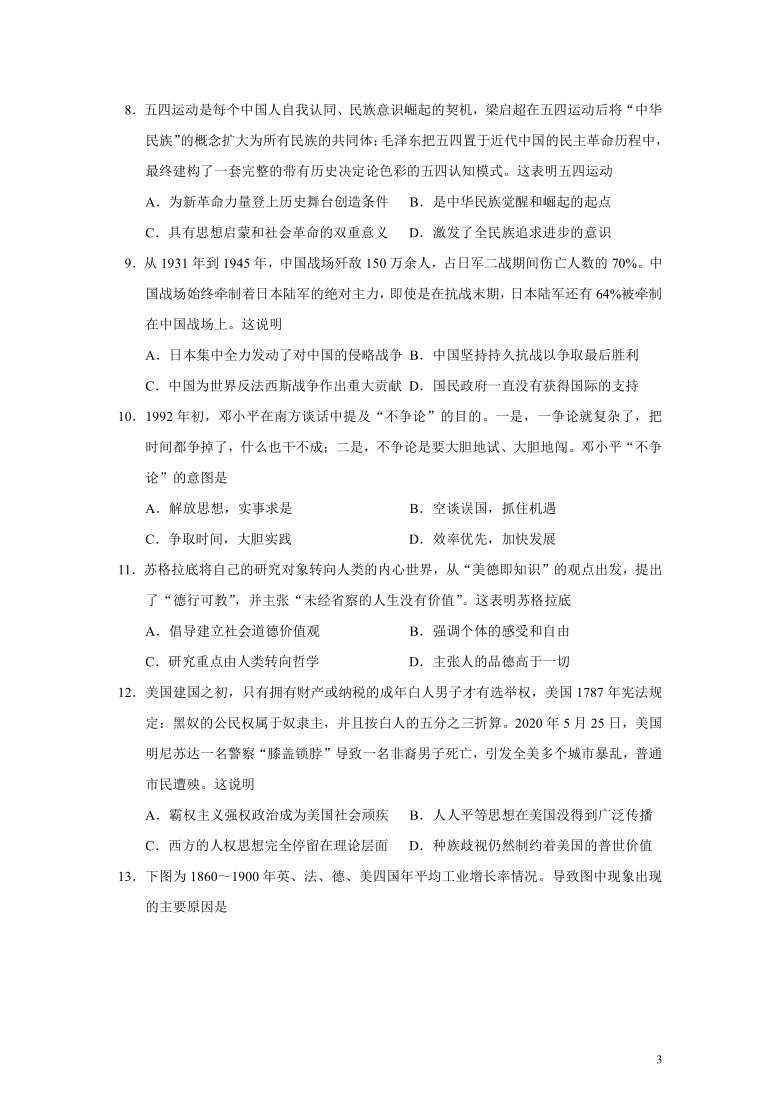 8．五四运动是每个中国人自我认同、民族意识崛起的契机，梁启超在五四运动后将“中华民族”的概念扩大为所有民族的共同体;毛泽东把五四置于近代中国的民主革命历程中，最终建构了一套完整的带有历史决定论色彩的五四认知模式。这表明五四运动

A．为新革命力量登上历史舞台创造条件　B．是中华民族觉醒和崛起的起点

C．具有思想启蒙和社会革命的双重意义　D．激发了全民族追求进步的意识

9．从 1931 年到 1945 年，中国战场歼敌 150 万余人，占日军二战期间伤亡人数的 70%。中国战场始终牵制着日本陆军的绝对主力，即使是在抗战末期，日本陆军还有 64%被牵制在中国战场上。这说明

A．日本集中全力发动了对中国的侵略战争　B．中国坚持持久抗战以争取最后胜利

C．中国为世界反法西斯战争作出重大贡献　D．国民政府一直没有获得国际的支持

10．1992 年初，邓小平在南方谈话中提及“不争论”的目的。一是，一争论就复杂了，把时间都争掉了，什么也干不成；二是，不争论是要大胆地试、大胆地闯。邓小平“不争论”的意图是

A．解放思想，实事求是　B．空谈误国，抓住机遇

C．争取时间，大胆实践　D．效率优先，加快发展

11．苏格拉底将自己的研究对象转向人类的内心世界，从“美德即知识”的观点出发，提出了“德行可教”，并主张“未经省察的人生没有价值”。这表明苏格拉底

A．倡导建立社会道德价值观　B．强调个体的感受和自由

C．研究重点由人类转向哲学　D．主张人的品德高于一切

12．美国建国之初，只有拥有财产或纳税的成年白人男子才有选举权，美国 1787 年宪法规定：黑奴的公民权属于奴隶主，并且按白人的五分之三折算。2020 年 5 月 25 日，美国明尼苏达一名警察“膝盖锁脖”导致一名非裔男子死亡，引发全美多个城市暴乱，普通市民遭殃。这说明

A．霸权主义强权政治成为美国社会顽疾　B．人人平等思想在美国没得到广泛传播

C．西方的人权思想完全停留在理论层面　D．种族歧视仍然制约着美国的普世价值

13．下图为 1860～1900 年英、法、德、美四国年平均工业增长率情况。导致图中现象出现的主要原因是

3